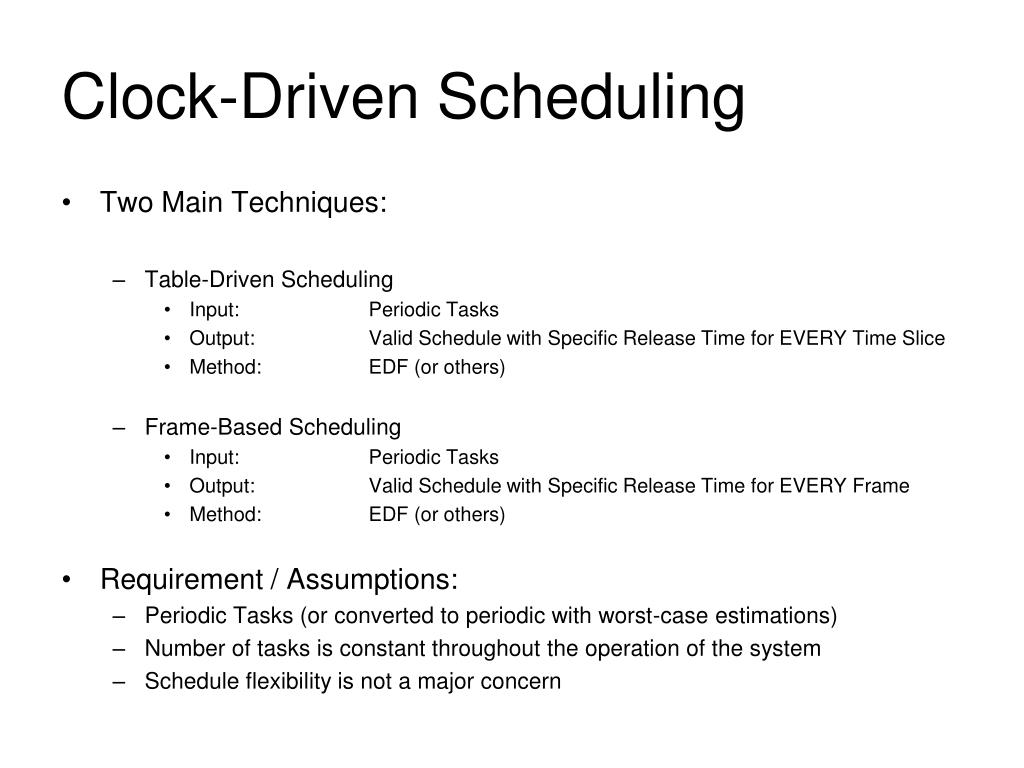 Clock-Driven Scheduling

• Two Main Techniques:

– Table-Driven Scheduling
• Input: Periodic Tasks
• Output: Valid Schedule with Specific Release Time for EVERY Time Slice
• Method: EDF (or others)

– Frame-Based Scheduling
• Input: Periodic Tasks
• Output: Valid Schedule with Specific Release Time for EVERY Frame
• Method: EDF (or others)

• Requirement / Assumptions:
– Periodic Tasks (or converted to periodic with worst-case estimations)
– Number of tasks is constant throughout the operation of the system
– Schedule flexibility is not a major concern